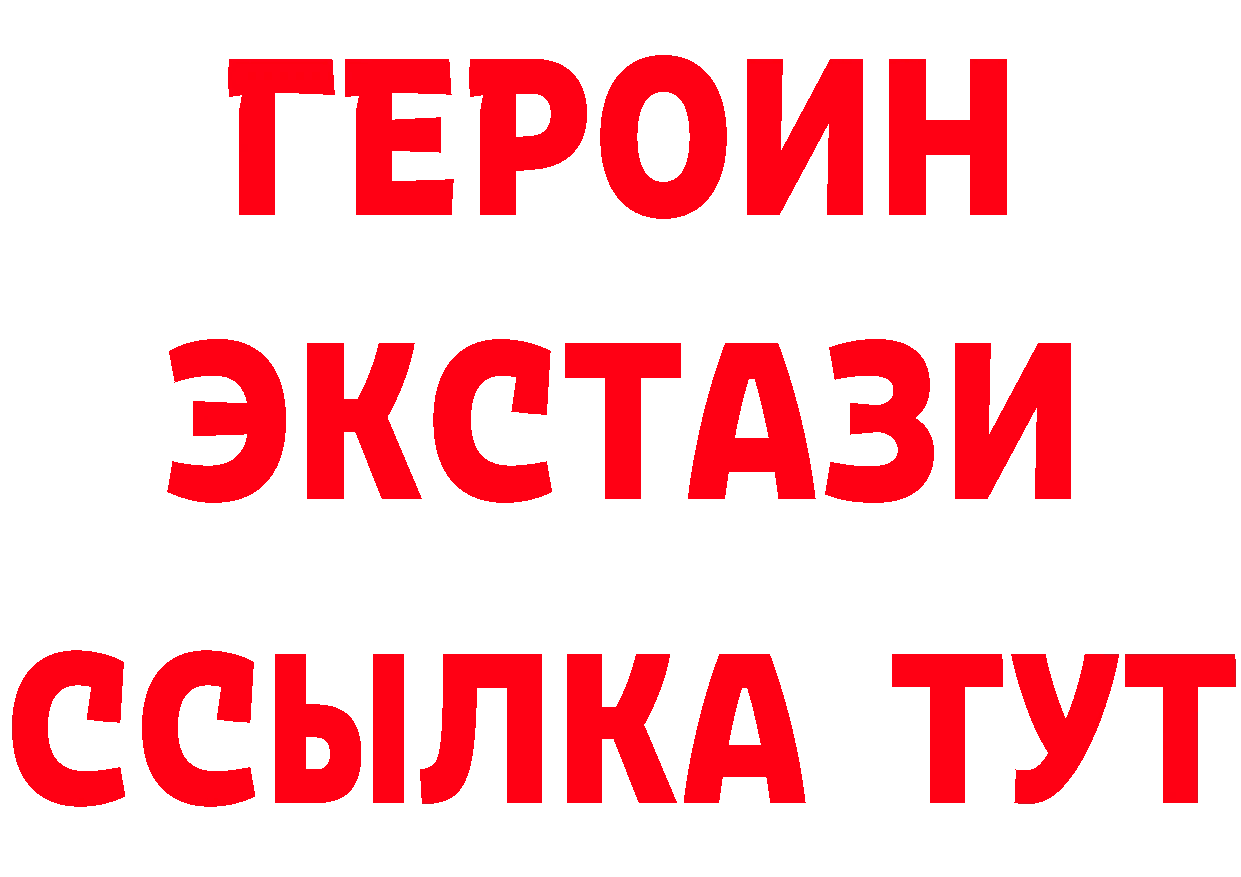 ГЕРОИН
ЭКСТАЗИ
ССЫЛКА ТУТ